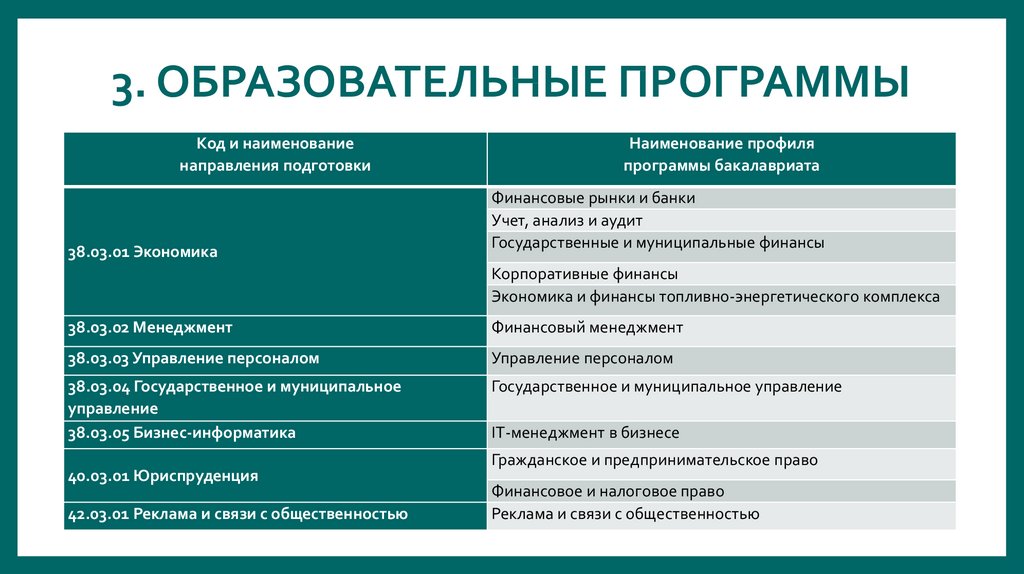 3. ОБРАЗОВАТЕЛЬНЫЕ ПРОГРАММЫ

| Код и наименование направления подготовки | Наименование профиля программы бакалавриата |
|---|---|
| 38.03.01 Экономика | Финансовые рынки и банки |
| | Учет, анализ и аудит |
| | Государственные и муниципальные финансы |
| | Корпоративные финансы |
| | Экономика и финансы топливно-энергетического комплекса |
| 38.03.02 Менеджмент | Финансовый менеджмент |
| 38.03.03 Управление персоналом | Управление персоналом |
| 38.03.04 Государственное и муниципальное управление | Государственное и муниципальное управление |
| 38.03.05 Бизнес-информатика | IT-менеджмент в бизнесе |
| 40.03.01 Юриспруденция | Гражданское и предпринимательское право |
| | Финансовое и налоговое право |
| 42.03.01 Реклама и связи с общественностью | Реклама и связи с общественностью |